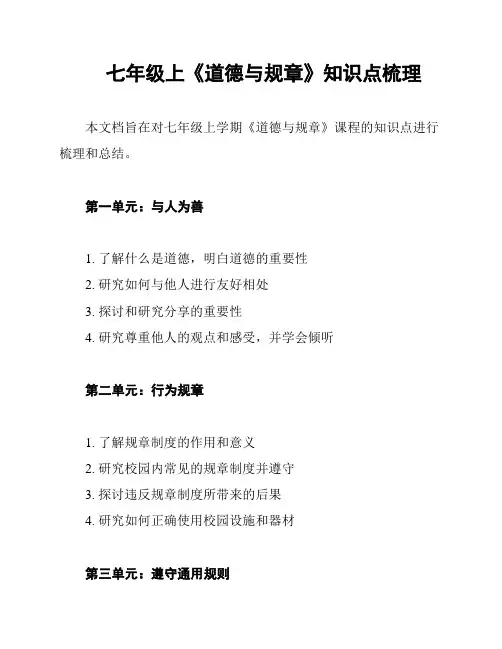 七年级上《道德与规章》知识点梳理

本文档旨在对七年级上学期《道德与规章》课程的知识点进行梳理和总结。

第一单元：与人为善

1. 了解什么是道德，明白道德的重要性
2. 研究如何与他人进行友好相处
3. 探讨和研究分享的重要性
4. 研究尊重他人的观点和感受，并学会倾听

第二单元：行为规章

1. 了解规章制度的作用和意义
2. 研究校园内常见的规章制度并遵守
3. 探讨违反规章制度所带来的后果
4. 研究如何正确使用校园设施和器材

第三单元：遵守通用规则